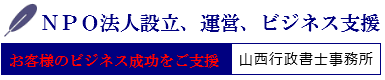 ＮＰＯ法人設立、運営、ビジネス支援

お客様のビジネス成功をご支援

山西行政書士事務所